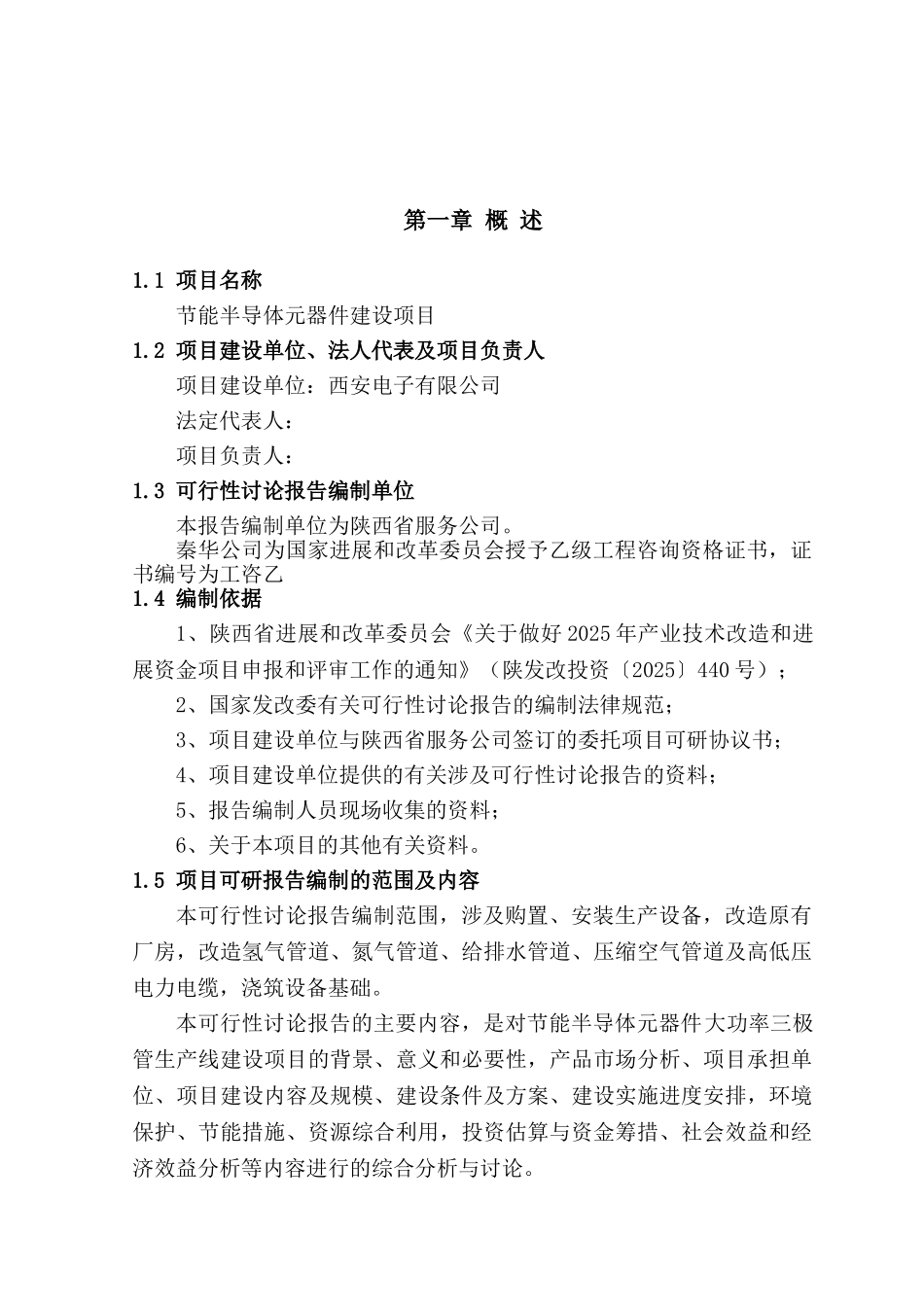 第一章 概 述

1.1 项目名称

节能半导体元器件建设项目

1.2 项目建设单位、法人代表及项目负责人

项目建设单位：西安电子有限公司

法定代表人：

项目负责人：

1.3 可行性讨论报告编制单位

本报告编制单位为陕西省服务公司。

秦华公司为国家进展和改革委员会授予乙级工程咨询资格证书，证书编号为工咨乙

1.4 编制依据

1、陕西省进展和改革委员会《关于做好2025年产业技术改造和进展资金项目申报和评审工作的通知》（陕发改投资〔2025〕440号）；

2、国家发改委有关可行性讨论报告的编制法律规范；

3、项目建设单位与陕西省服务公司签订的委托项目可研协议书；

4、项目建设单位提供的有关涉及可行性讨论报告的资料；

5、报告编制人员现场收集的资料；

6、关于本项目的其他有关资料。

1.5 项目可研报告编制的范围及内容

本可行性讨论报告编制范围，涉及购置、安装生产设备，改造原有厂房，改造氢气管道、氮气管道、给排水管道、压缩空气管道及高低压电力电缆，浇筑设备基础。

本可行性讨论报告的主要内容，是对节能半导体元器件大功率三极管生产线建设项目的背景、意义和必要性，产品市场分析、项目承担单位、项目建设内容及规模、建设条件及方案、建设实施进度安排，环境保护、节能措施、资源综合利用，投资估算与资金筹措、社会效益和经济效益分析等内容进行的综合分析与讨论。